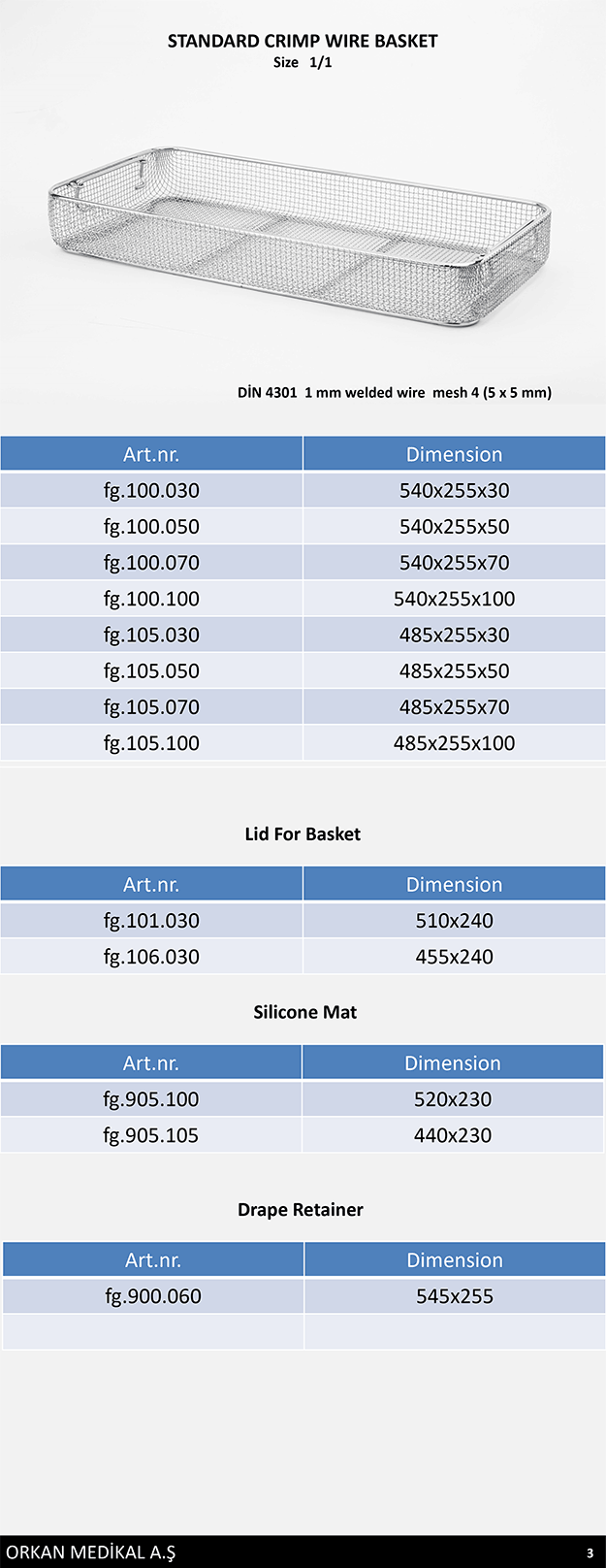 STANDARD CRIMP WIRE BASKET
Size 1/1

DİN 4301 1 mm welded wire mesh 4 (5 x 5 mm)

| Art.nr. | Dimension |
|---|---|
| fg.100.030 | 540x255x30 |
| fg.100.050 | 540x255x50 |
| fg.100.070 | 540x255x70 |
| fg.100.100 | 540x255x100 |
| fg.105.030 | 485x255x30 |
| fg.105.050 | 485x255x50 |
| fg.105.070 | 485x255x70 |
| fg.105.100 | 485x255x100 |

Lid For Basket

| Art.nr. | Dimension |
|---|---|
| fg.101.030 | 510x240 |
| fg.106.030 | 455x240 |

Silicone Mat

| Art.nr. | Dimension |
|---|---|
| fg.905.100 | 520x230 |
| fg.905.105 | 440x230 |

Drape Retainer

| Art.nr. | Dimension |
|---|---|
| fg.900.060 | 545x255 |
| | |

ORKAN MEDİKAL A.Ş
3